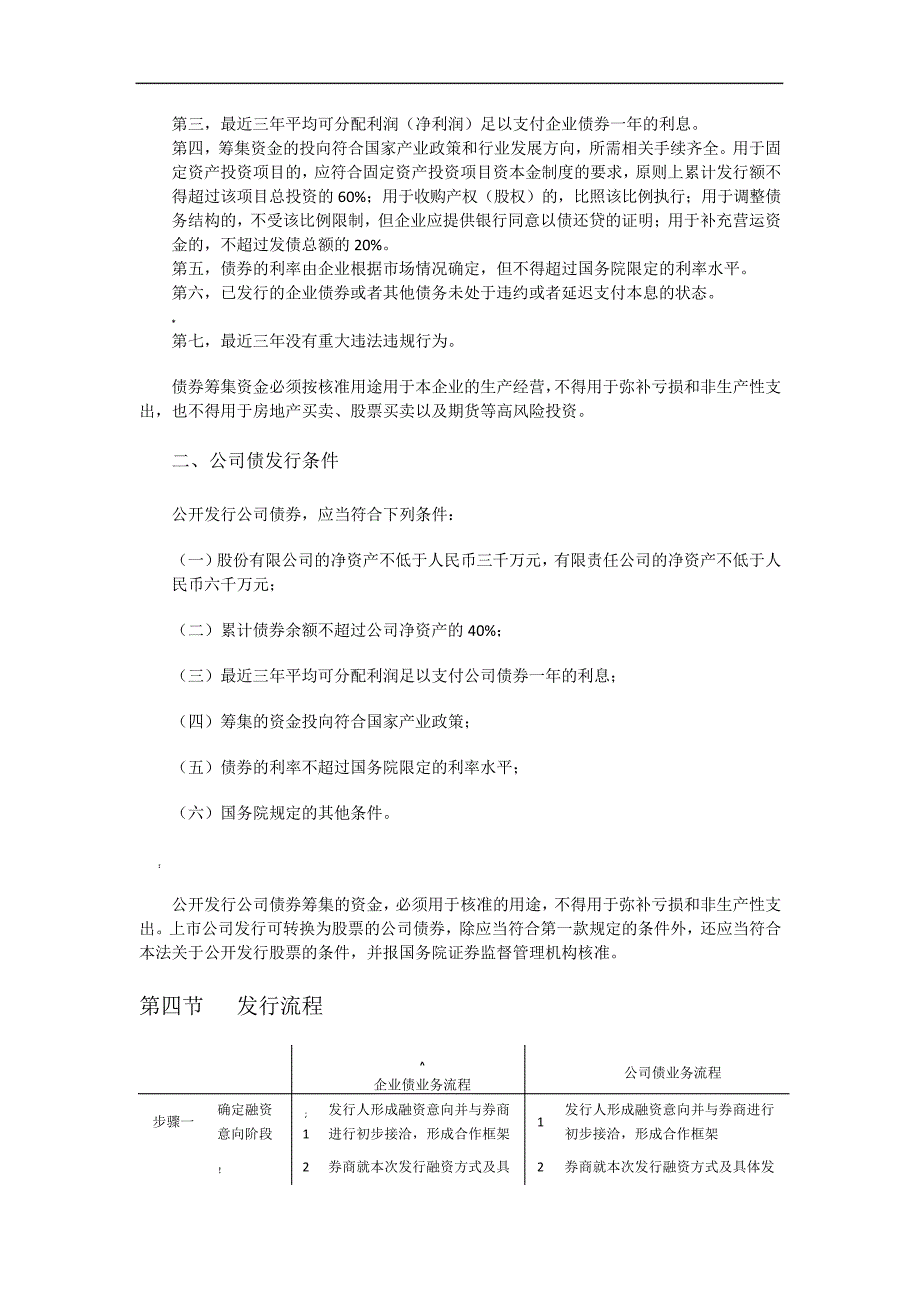 第三，最近三年平均可分配利润（净利润）足以支付企业债券一年的利息。
第四，筹集资金的投向符合国家产业政策和行业发展方向，所需相关手续齐全。用于固定资产投资项目的，应符合固定资产投资项目资本金制度的要求，原则上累计发行额不得超过该项目总投资的 60%；用于收购产权（股权）的，比照该比例执行；用于调整债务结构的，不受该比例限制，但企业应提供银行同意以债还贷的证明；用于补充营运资金的，不超过发债总额的 20%。
第五，债券的利率由企业根据市场情况确定，但不得超过国务院限定的利率水平。
第六，已发行的企业债券或者其他债务未处于违约或者延迟支付本息的状态。

第七，最近三年没有重大违法违规行为。

债券筹集资金必须按核准用途用于本企业的生产经营，不得用于弥补亏损和非生产性支出，也不得用于房地产买卖、股票买卖以及期货等高风险投资。

二、公司债发行条件

公开发行公司债券，应当符合下列条件：

（一）股份有限公司的净资产不低于人民币三千万元，有限责任公司的净资产不低于人民币六千万元；

（二）累计债券余额不超过公司净资产的 40%；

（三）最近三年平均可分配利润足以支付公司债券一年的利息；

（四）筹集的资金投向符合国家产业政策；

（五）债券的利率不超过国务院限定的利率水平；

（六）国务院规定的其他条件。

公开发行公司债券筹集的资金，必须用于核准的用途，不得用于弥补亏损和非生产性支出。上市公司发行可转换为股票的公司债券，除应当符合第一款规定的条件外，还应当符合本法关于公开发行股票的条件，并报国务院证券监督管理机构核准。

第四节　发行流程

| | | 企业债业务流程 | 公司债业务流程 |
|---|---|---|---|
| 步骤一 | 确定融资意向阶段 | 1 发行人形成融资意向并与券商进行初步接洽，形成合作框架 | 1 发行人形成融资意向并与券商进行初步接洽，形成合作框架 |
| | | 2 券商就本次发行融资方式及具 | 2 券商就本次发行融资方式及具体发 |